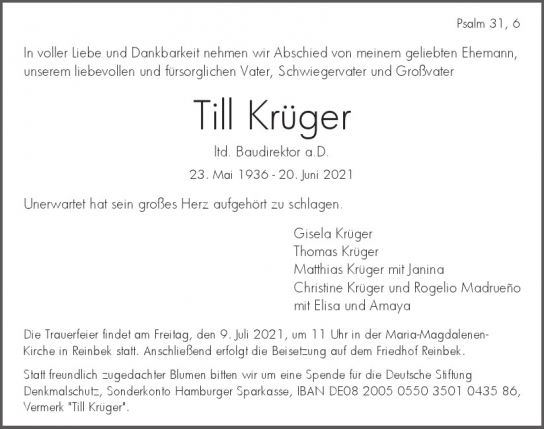 Psalm 31, 6

In voller Liebe und Dankbarkeit nehmen wir Abschied von meinem geliebten Ehemann, unserem liebevollen und fürsorglichen Vater, Schwiegervater und Großvater

Till Krüger

ltd. Baudirektor a.D.

23. Mai 1936 - 20. Juni 2021

Unerwartet hat sein großes Herz aufgehört zu schlagen.

Gisela Krüger
Thomas Krüger
Matthias Krüger mit Janina
Christine Krüger und Rogelio Madrueño
mit Elisa und Amaya

Die Trauerfeier findet am Freitag, den 9. Juli 2021, um 11 Uhr in der Maria-Magdalenen-Kirche in Reinbek statt. Anschließend erfolgt die Beisetzung auf dem Friedhof Reinbek.

Statt freundlich zugedachter Blumen bitten wir um eine Spende für die Deutsche Stiftung Denkmalschutz, Sonderkonto Hamburger Sparkasse, IBAN DE08 2005 0550 3501 0435 86, Vermerk "Till Krüger".